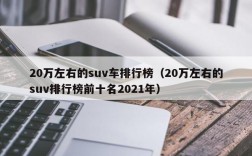 20万左右的suv车排行榜（20万左右的suv排行榜前十名2021年）